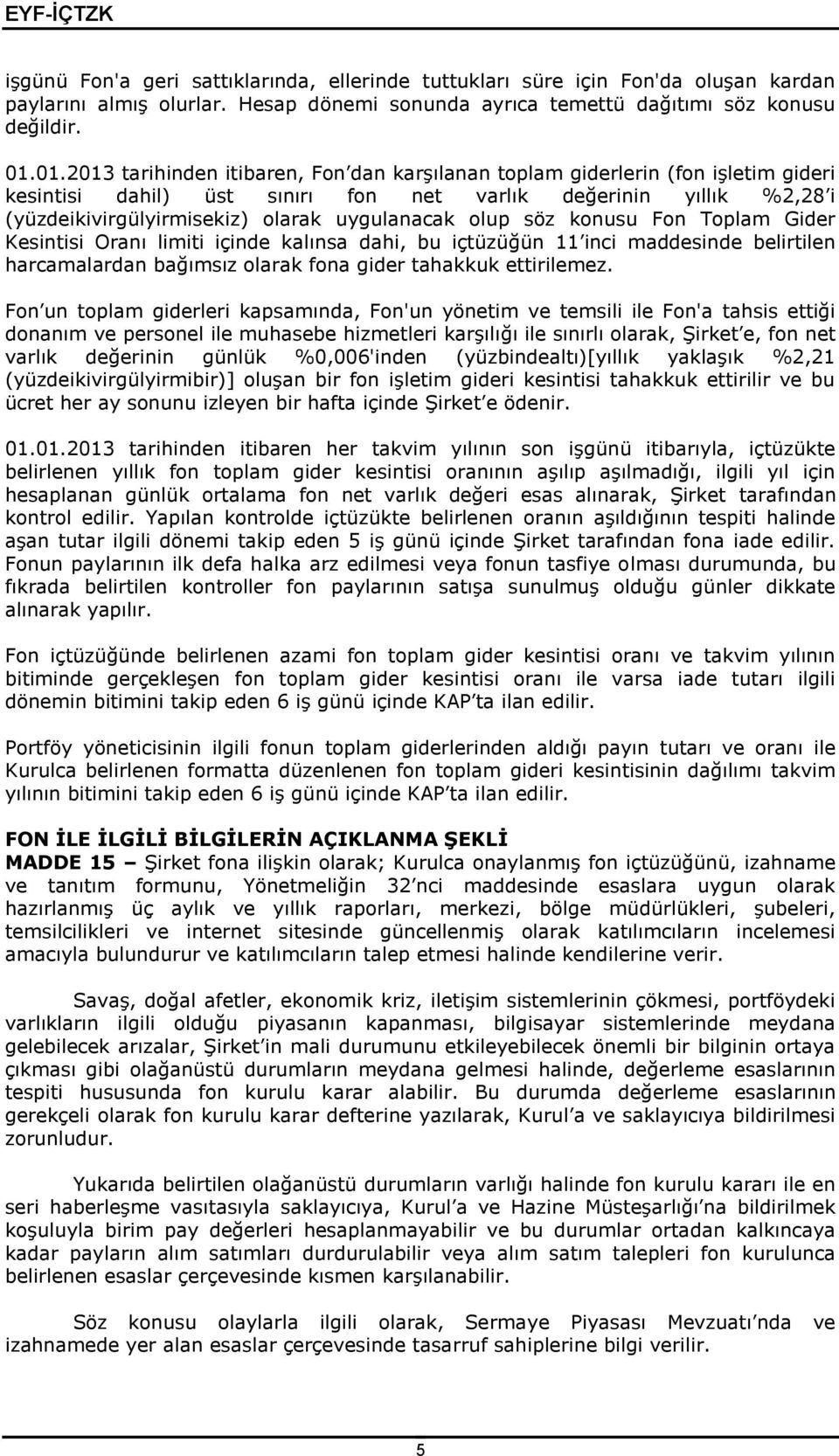 EYF-İÇTZK

işgünü Fon'a geri sattıklarında, ellerinde tuttukları süre için Fon'da oluşan kardan paylarını almış olurlar. Hesap dönemi sonunda ayrıca temettü dağıtımı söz konusu değildir.

01.01.2013 tarihinden itibaren, Fon'dan karşılanan toplam giderlerin (fon işletim gideri kesintisi dahil) üst sınırı fon net varlık değerinin yıllık %2,28'i (yüzdeikivirgülyirmisekiz) olarak uygulanacak olup söz konusu Fon Toplam Gider Kesintisi Oranı limiti içinde kalınsa dahi, bu içtüzüğün 11'inci maddesinde belirtilen harcamalardan bağımsız olarak fona gider tahakkuk ettirilemez.

Fon'un toplam giderleri kapsamında, Fon'un yönetim ve temsili ile Fon'a tahsis ettiği donanım ve personel ile muhasebe hizmetleri karşılığı ile sınırlı olarak, Şirket'e, fon net varlık değerinin günlük %0,006'inden (yüzbindealtı)[yıllık yaklaşık %2,21 (yüzdeikivirgülyirmibir)] oluşan bir fon işletim gideri kesintisi tahakkuk ettirilir ve bu ücret her ay sonunu izleyen bir hafta içinde Şirket'e ödenir.

01.01.2013 tarihinden itibaren her takvim yılının son işgünü itibarıyla, içtüzükte belirlenen yıllık fon toplam gider kesintisi oranının aşılıp aşılmadığı, ilgili yıl için hesaplanan günlük ortalama fon net varlık değeri esas alınarak, Şirket tarafından kontrol edilir. Yapılan kontrolde içtüzükte belirlenen oranın aşıldığının tespiti halinde aşan tutar ilgili dönemi takip eden 5 iş günü içinde Şirket tarafından fona iade edilir. Fonun paylarının ilk defa halka arz edilmesi veya fonun tasfiye olması durumunda, bu fıkrada belirtilen kontroller fon paylarının satışa sunulmuş olduğu günler dikkate alınarak yapılır.

Fon içtüzüğünde belirlenen azami fon toplam gider kesintisi oranı ve takvim yılının bitiminde gerçekleşen fon toplam gider kesintisi oranı ile varsa iade tutarı ilgili dönemin bitimini takip eden 6 iş günü içinde KAP'ta ilan edilir.

Portföy yöneticisinin ilgili fonun toplam giderlerinden aldığı payın tutarı ve oranı ile Kurulca belirlenen formatta düzenlenen fon toplam gideri kesintisinin dağılımı takvim yılının bitimini takip eden 6 iş günü içinde KAP'ta ilan edilir.

FON İLE İLGİLİ BİLGİLERİN AÇIKLANMA ŞEKLİ
MADDE 15 – Şirket fona ilişkin olarak; Kurulca onaylanmış fon içtüzüğünü, izahname ve tanıtım formunu, Yönetmeliğin 32'nci maddesinde esaslara uygun olarak hazırlanmış üç aylık ve yıllık raporları, merkezi, bölge müdürlükleri, şubeleri, temsilcilikleri ve internet sitesinde güncellenmiş olarak katılımcıların incelemesi amacıyla bulundurur ve katılımcıların talep etmesi halinde kendilerine verir.

Savaş, doğal afetler, ekonomik kriz, iletişim sistemlerinin çökmesi, portföydeki varlıkların ilgili olduğu piyasanın kapanması, bilgisayar sistemlerinde meydana gelebilecek arızalar, Şirket'in mali durumunu etkileyebilecek önemli bir bilginin ortaya çıkması gibi olağanüstü durumların meydana gelmesi halinde, değerleme esaslarının tespiti hususunda fon kurulu karar alabilir. Bu durumda değerleme esaslarının gerekçeli olarak fon kurulu karar defterine yazılarak, Kurul'a ve saklayıcıya bildirilmesi zorunludur.

Yukarıda belirtilen olağanüstü durumların varlığı halinde fon kurulu kararı ile en seri haberleşme vasıtasıyla saklayıcıya, Kurul'a ve Hazine Müsteşarlığı'na bildirilmek koşuluyla birim pay değerleri hesaplanmayabilir ve bu durumlar ortadan kalkıncaya kadar payların alım satımları durdurulabilir veya alım satım talepleri fon kurulunca belirlenen esaslar çerçevesinde kısmen karşılanabilir.

Söz konusu olaylarla ilgili olarak, Sermaye Piyasası Mevzuatı'nda ve izahnamede yer alan esaslar çerçevesinde tasarruf sahiplerine bilgi verilir.

5